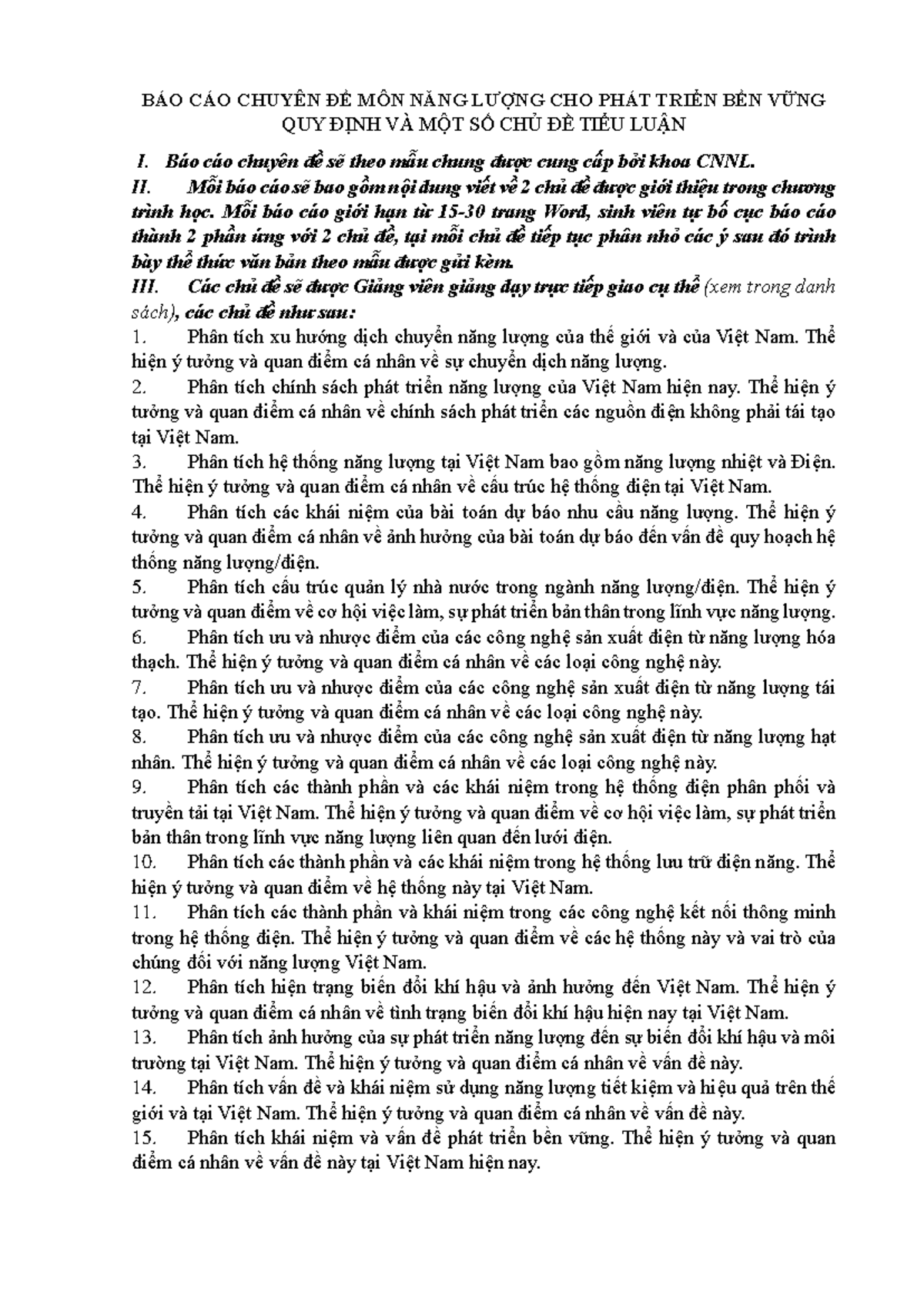 BÁO CÁO CHUYÊN ĐỀ MÔN NĂNG LƯỢNG CHO PHÁT TRIỂN BỀN VỮNG
QUY ĐỊNH VÀ MỘT SỐ CHỦ ĐỀ TIỂU LUẬN

I. Báo cáo chuyên đề sẽ theo mẫu chung được cung cấp bởi khoa CNNL.
II. Mỗi báo cáo sẽ bao gồm nội dung viết về 2 chủ đề được giới thiệu trong chương trình học. Mỗi báo cáo giới hạn từ 15-30 trang Word, sinh viên tự bố cục báo cáo thành 2 phần ứng với 2 chủ đề, tại mỗi chủ đề tiếp tục phân nhỏ các ý sau đó trình bày thể thức văn bản theo mẫu được gửi kèm.
III. Các chủ đề sẽ được Giảng viên giảng dạy trực tiếp giao cụ thể (xem trong danh sách), các chủ đề như sau:
1. Phân tích xu hướng dịch chuyển năng lượng của thế giới và của Việt Nam. Thể hiện ý tưởng và quan điểm cá nhân về sự chuyển dịch năng lượng.
2. Phân tích chính sách phát triển năng lượng của Việt Nam hiện nay. Thể hiện ý tưởng và quan điểm cá nhân về chính sách phát triển các nguồn điện không phải tái tạo tại Việt Nam.
3. Phân tích hệ thống năng lượng tại Việt Nam bao gồm năng lượng nhiệt và Điện. Thể hiện ý tưởng và quan điểm cá nhân về cấu trúc hệ thống điện tại Việt Nam.
4. Phân tích các khái niệm của bài toán dự báo nhu cầu năng lượng. Thể hiện ý tưởng và quan điểm cá nhân về ảnh hưởng của bài toán dự báo đến vấn đề quy hoạch hệ thống năng lượng/điện.
5. Phân tích cấu trúc quản lý nhà nước trong ngành năng lượng/điện. Thể hiện ý tưởng và quan điểm về cơ hội việc làm, sự phát triển bản thân trong lĩnh vực năng lượng.
6. Phân tích ưu và nhược điểm của các công nghệ sản xuất điện từ năng lượng hóa thạch. Thể hiện ý tưởng và quan điểm cá nhân về các loại công nghệ này.
7. Phân tích ưu và nhược điểm của các công nghệ sản xuất điện từ năng lượng tái tạo. Thể hiện ý tưởng và quan điểm cá nhân về các loại công nghệ này.
8. Phân tích ưu và nhược điểm của các công nghệ sản xuất điện từ năng lượng hạt nhân. Thể hiện ý tưởng và quan điểm cá nhân về các loại công nghệ này.
9. Phân tích các thành phần và các khái niệm trong hệ thống điện phân phối và truyền tải tại Việt Nam. Thể hiện ý tưởng và quan điểm về cơ hội việc làm, sự phát triển bản thân trong lĩnh vực năng lượng liên quan đến lưới điện.
10. Phân tích các thành phần và các khái niệm trong hệ thống lưu trữ điện năng. Thể hiện ý tưởng và quan điểm về hệ thống này tại Việt Nam.
11. Phân tích các thành phần và khái niệm trong các công nghệ kết nối thông minh trong hệ thống điện. Thể hiện ý tưởng và quan điểm về các hệ thống này và vai trò của chúng đối với năng lượng Việt Nam.
12. Phân tích hiện trạng biến đổi khí hậu và ảnh hưởng đến Việt Nam. Thể hiện ý tưởng và quan điểm cá nhân về tình trạng biến đổi khí hậu hiện nay tại Việt Nam.
13. Phân tích ảnh hưởng của sự phát triển năng lượng đến sự biến đổi khí hậu và môi trường tại Việt Nam. Thể hiện ý tưởng và quan điểm cá nhân về vấn đề này.
14. Phân tích vấn đề và khái niệm sử dụng năng lượng tiết kiệm và hiệu quả trên thế giới và tại Việt Nam. Thể hiện ý tưởng và quan điểm cá nhân về vấn đề này.
15. Phân tích khái niệm và vấn đề phát triển bền vững. Thể hiện ý tưởng và quan điểm cá nhân về vấn đề này tại Việt Nam hiện nay.